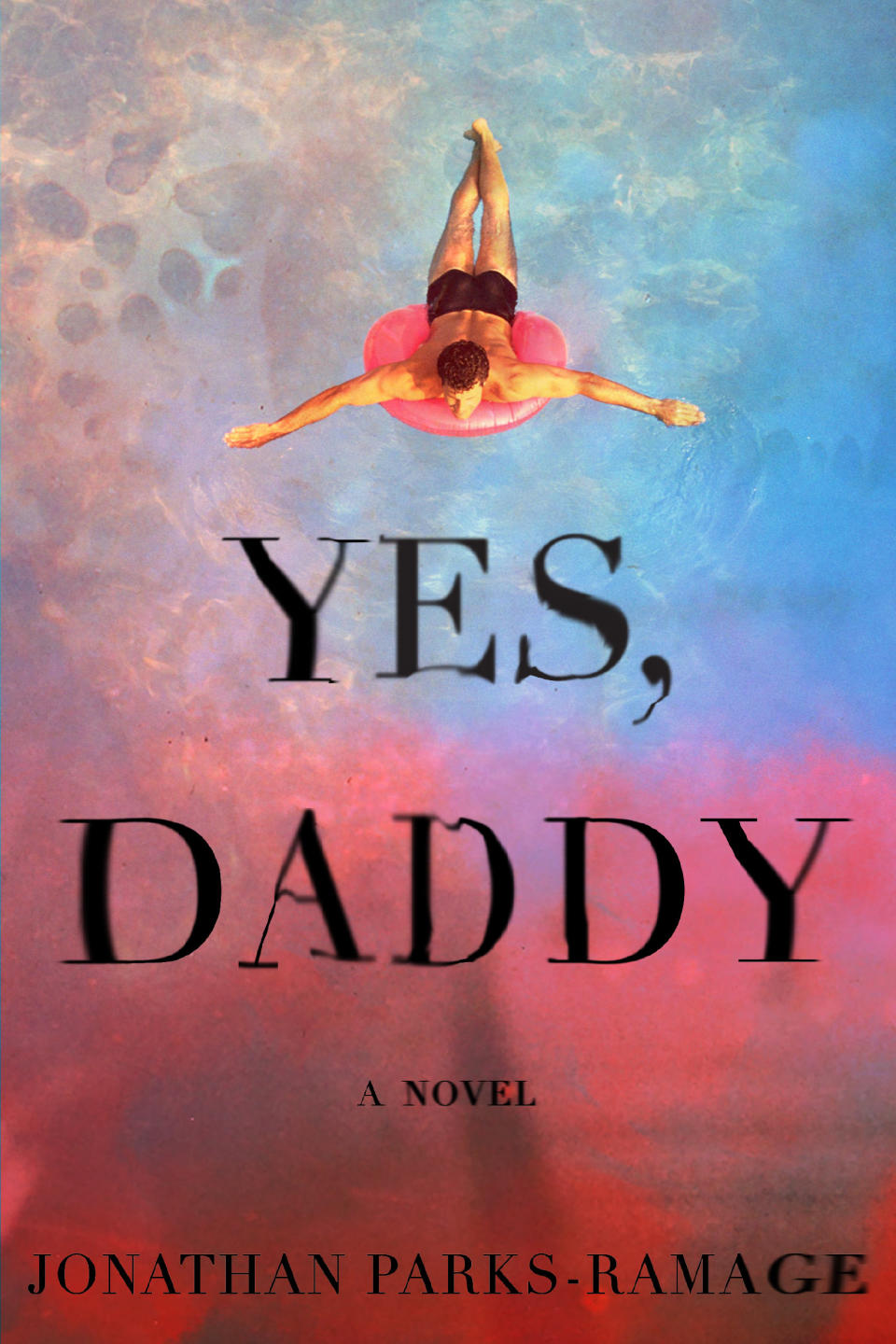 YES,
DADDY

A NOVEL

JONATHAN PARKS-RAMAGE